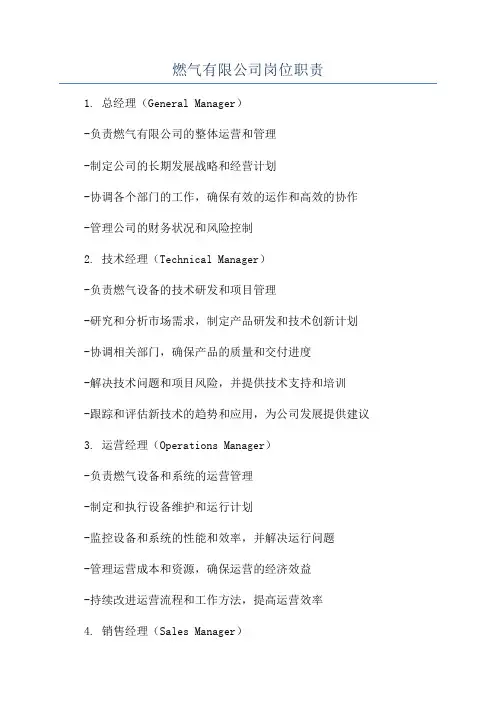 燃气有限公司岗位职责

1. 总经理（General Manager）

-负责燃气有限公司的整体运营和管理

-制定公司的长期发展战略和经营计划

-协调各个部门的工作，确保有效的运作和高效的协作

-管理公司的财务状况和风险控制

2. 技术经理（Technical Manager）

-负责燃气设备的技术研发和项目管理

-研究和分析市场需求，制定产品研发和技术创新计划

-协调相关部门，确保产品的质量和交付进度

-解决技术问题和项目风险，并提供技术支持和培训

-跟踪和评估新技术的趋势和应用，为公司发展提供建议

3. 运营经理（Operations Manager）

-负责燃气设备和系统的运营管理

-制定和执行设备维护和运行计划

-监控设备和系统的性能和效率，并解决运行问题

-管理运营成本和资源，确保运营的经济效益

-持续改进运营流程和工作方法，提高运营效率

4. 销售经理（Sales Manager）